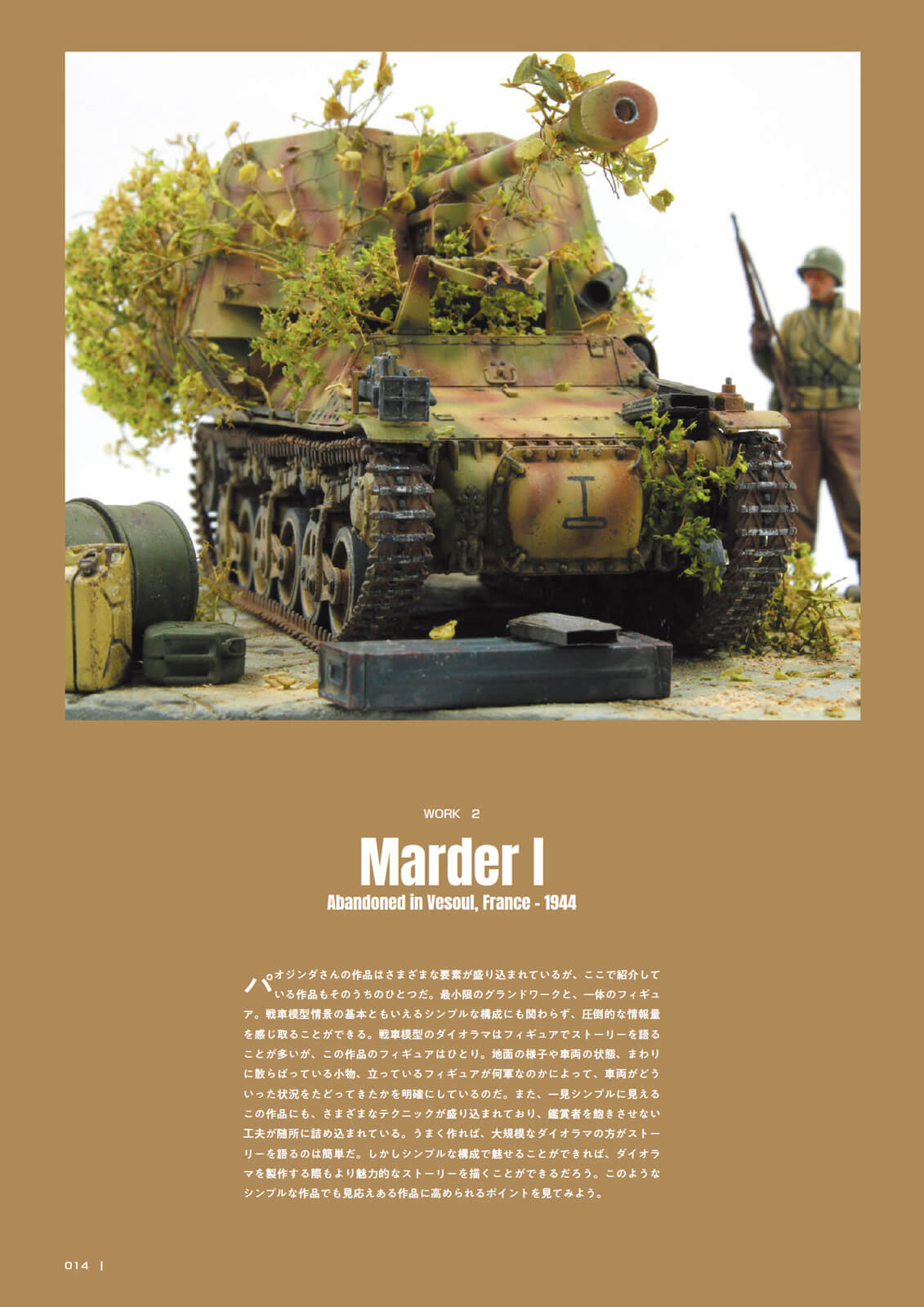 WORK 2

Marder I

Abandoned in Vesoul, France - 1944

パオジンダさんの作品はさまざまな要素が盛り込まれているが、ここで紹介している作品もそのうちのひとつだ。最小限のグランドワークと、一体のフィギュア。戦車模型情景の基本ともいえるシンプルな構成にも関わらず、圧倒的な情報量を感じ取ることができる。戦車模型のダイオラマはフィギュアでストーリーを語ることが多いが、この作品のフィギュアはひとり。地面の様子や車両の状態、まわりに散らばっている小物、立っているフィギュアが何軍なのかによって、車両がどういった状況をたどってきたかを明確にしているのだ。また、一見シンプルに見えるこの作品にも、さまざまなテクニックが盛り込まれており、鑑賞者を飽きさせない工夫が随所に詰め込まれている。うまく作れば、大規模なダイオラマの方がストーリーを語るのは簡単だ。しかしシンプルな構成で魅せることができれば、ダイオラマを製作する際もより魅力的なストーリーを描くことができるだろう。このようなシンプルな作品でも見応えある作品に高められるポイントを見てみよう。

014 |